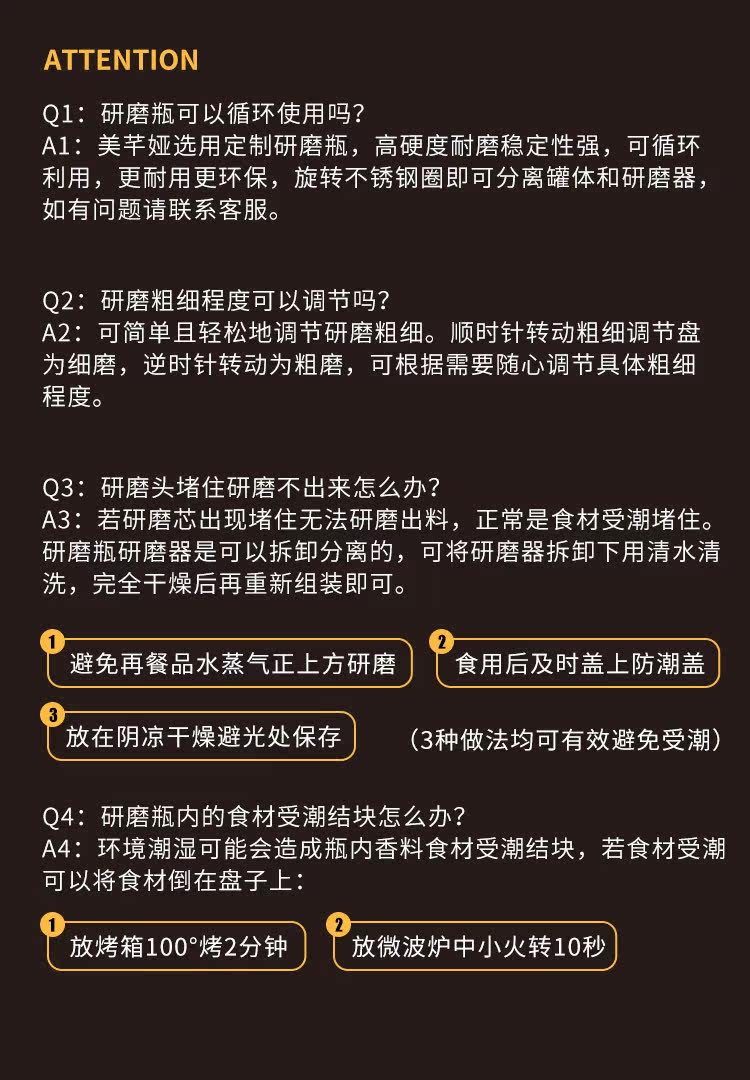 ATTENTION

Q1：研磨瓶可以循环使用吗？
A1：美芊娅选用定制研磨瓶，高硬度耐磨稳定性强，可循环利用，更耐用更环保，旋转不锈钢圈即可分离罐体和研磨器，如有问题请联系客服。

Q2：研磨粗细程度可以调节吗？
A2：可简单且轻松地调节研磨粗细。顺时针转动粗细调节盘为细磨，逆时针转动为粗磨，可根据需要随心调节具体粗细程度。

Q3：研磨头堵住研磨不出来怎么办？
A3：若研磨芯出现堵住无法研磨出料，正常是食材受潮堵住。研磨瓶研磨器是可以拆卸分离的，可将研磨器拆卸下用清水清洗，完全干燥后再重新组装即可。

1 避免再餐品水蒸气正上方研磨
2 食用后及时盖上防潮盖
3 放在阴凉干燥避光处保存
（3种做法均可有效避免受潮）

Q4：研磨瓶内的食材受潮结块怎么办？
A4：环境潮湿可能会造成瓶内香料食材受潮结块，若食材受潮可以将食材倒在盘子上：

1 放烤箱100°烤2分钟
2 放微波炉中小火转10秒